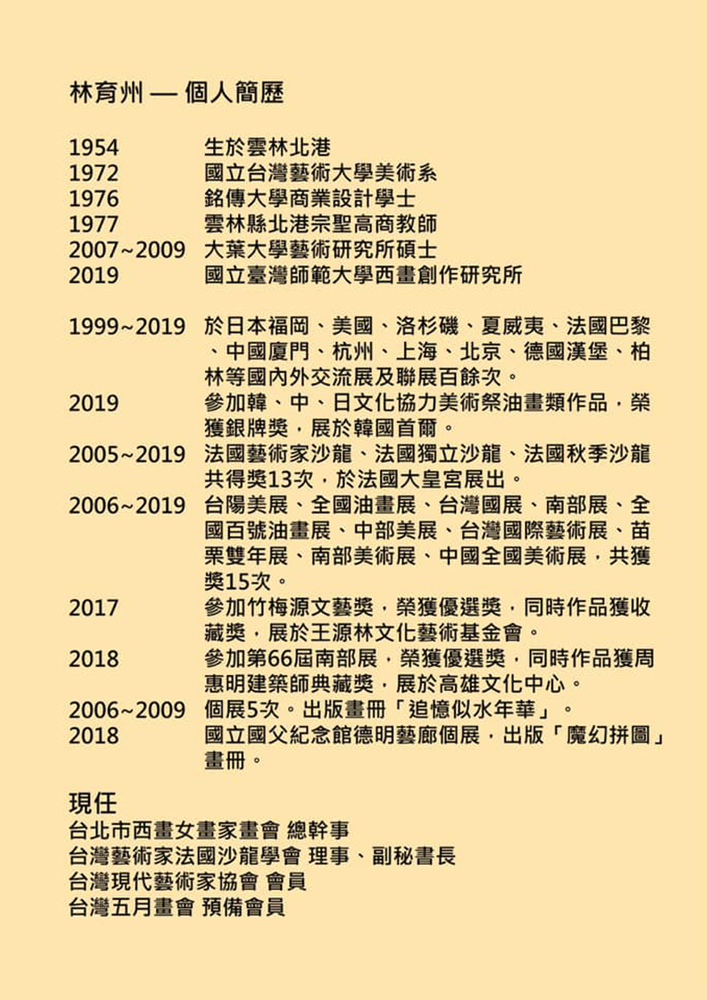 林育州 — 個人簡歷

1954 生於雲林北港
1972 國立台灣藝術大學美術系
1976 銘傳大學商業設計學士
1977 雲林縣北港宗聖高商教師
2007~2009 大葉大學藝術研究所碩士
2019 國立臺灣師範大學西畫創作研究所

1999~2019 於日本福岡、美國、洛杉磯、夏威夷、法國巴黎、中國廈門、杭州、上海、北京、德國漢堡、柏林等國內外交流展及聯展百餘次。
2019 參加韓、中、日文化協力美術祭油畫類作品，榮獲銀牌獎，展於韓國首爾。
2005~2019 法國藝術家沙龍、法國獨立沙龍、法國秋季沙龍共得獎13次，於法國大皇宮展出。
2006~2019 台陽美展、全國油畫展、台灣國展、南部展、全國百號油畫展、中部美展、台灣國際藝術展、苗栗雙年展、南部美術展、中國全國美術展，共獲獎15次。
2017 參加竹梅源文藝獎，榮獲優選獎，同時作品獲收藏獎，展於王源林文化藝術基金會。
2018 參加第66屆南部展，榮獲優選獎，同時作品獲周惠明建築師典藏獎，展於高雄文化中心。
2006~2009 個展5次。出版畫冊「追憶似水年華」。
2018 國立國父紀念館德明藝廊個展，出版「魔幻拼圖」畫冊。

現任
台北市西畫女畫家畫會 總幹事
台灣藝術家法國沙龍學會 理事、副秘書長
台灣現代藝術家協會 會員
台灣五月畫會 預備會員